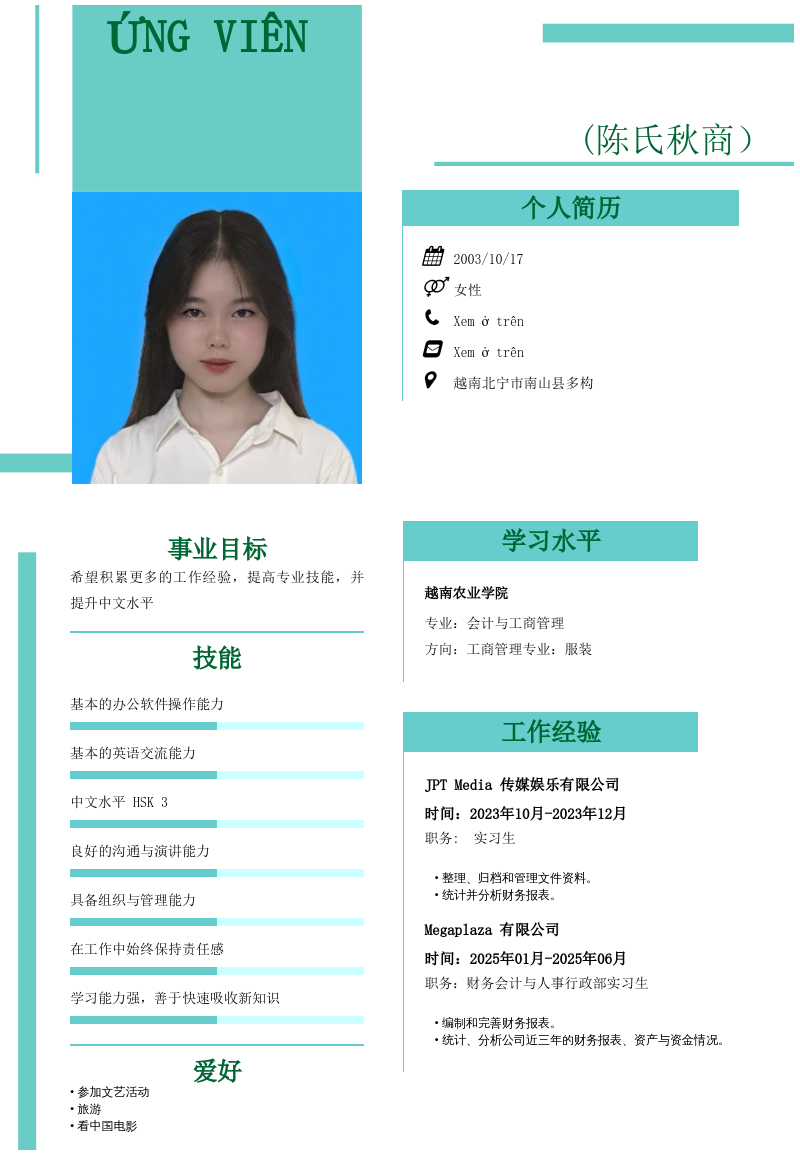 ỨNG VIÊN

(陈氏秋商)

个人简历

2003/10/17
女性
Xem ở trên
Xem ở trên
越南北宁市南山县多构

事业目标

希望积累更多的工作经验，提高专业技能，并提升中文水平

技能

基本的办公软件操作能力

基本的英语交流能力

中文水平 HSK 3

良好的沟通与演讲能力

具备组织与管理能力

在工作中始终保持责任感

学习能力强，善于快速吸收新知识

爱好

• 参加文艺活动
• 旅游
• 看中国电影

学习水平

越南农业学院

专业：会计与工商管理

方向：工商管理专业：服装

工作经验

JPT Media 传媒娱乐有限公司

时间：2023年10月-2023年12月

职务： 实习生

• 整理、归档和管理文件资料。
• 统计并分析财务报表。

Megaplaza 有限公司

时间：2025年01月-2025年06月

职务：财务会计与人事行政部实习生

• 编制和完善财务报表。
• 统计、分析公司近三年的财务报表、资产与资金情况。